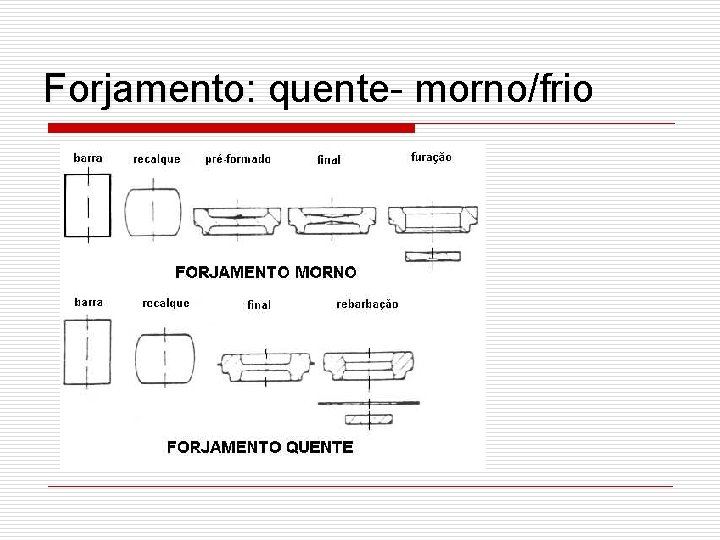 Forjamento: quente- morno/frio

barra
recalque
pré-formado
final
furação

FORJAMENTO MORNO

barra
recalque
final
rebarbação

FORJAMENTO QUENTE